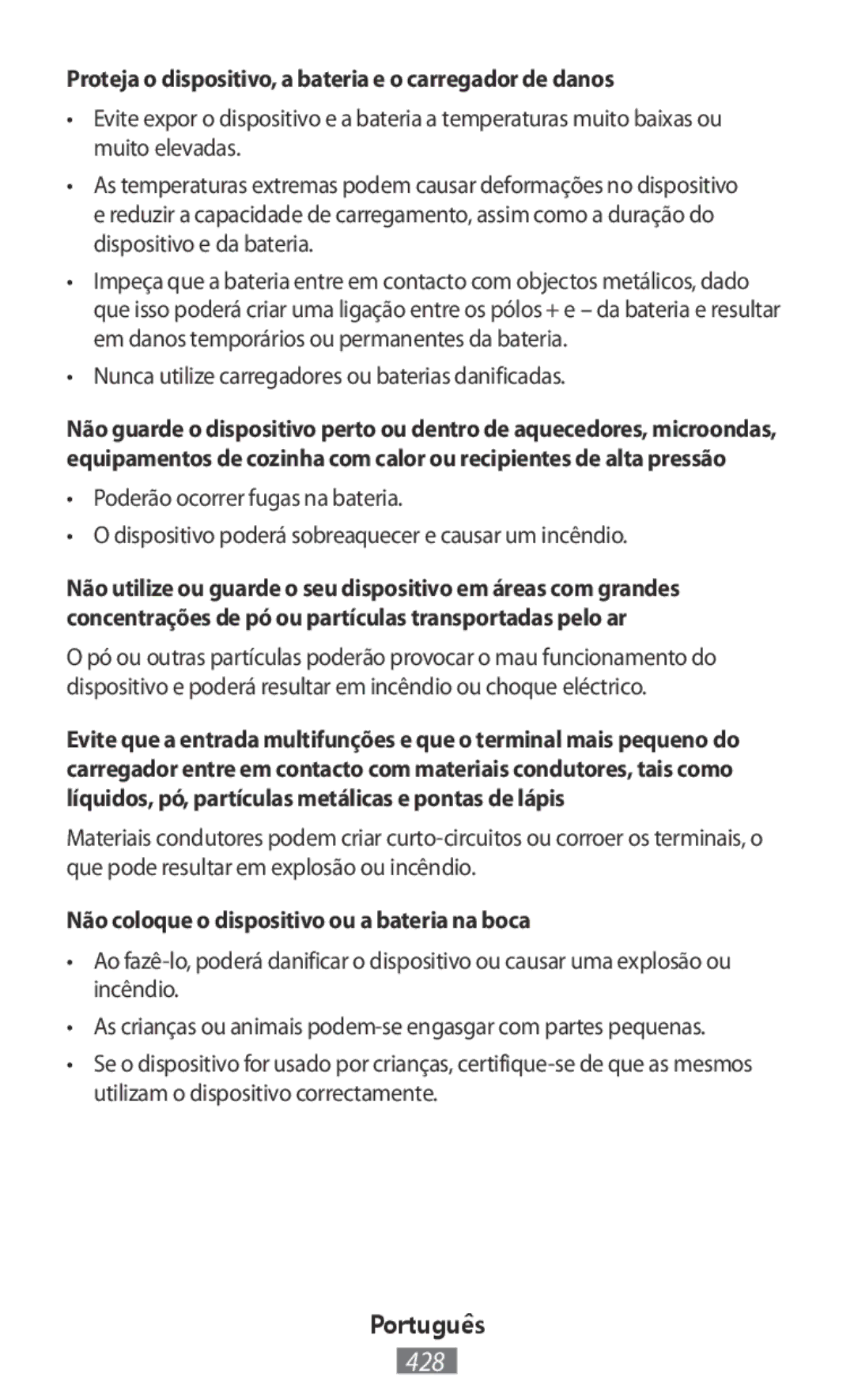 Proteja o dispositivo, a bateria e o carregador de danos

• Evite expor o dispositivo e a bateria a temperaturas muito baixas ou muito elevadas.

• As temperaturas extremas podem causar deformações no dispositivo e reduzir a capacidade de carregamento, assim como a duração do dispositivo e da bateria.

• Impeça que a bateria entre em contacto com objectos metálicos, dado que isso poderá criar uma ligação entre os pólos + e – da bateria e resultar em danos temporários ou permanentes da bateria.

• Nunca utilize carregadores ou baterias danificadas.

Não guarde o dispositivo perto ou dentro de aquecedores, microondas, equipamentos de cozinha com calor ou recipientes de alta pressão

• Poderão ocorrer fugas na bateria.

• O dispositivo poderá sobreaquecer e causar um incêndio.

Não utilize ou guarde o seu dispositivo em áreas com grandes concentrações de pó ou partículas transportadas pelo ar

O pó ou outras partículas poderão provocar o mau funcionamento do dispositivo e poderá resultar em incêndio ou choque eléctrico.

Evite que a entrada multifunções e que o terminal mais pequeno do carregador entre em contacto com materiais condutores, tais como líquidos, pó, partículas metálicas e pontas de lápis

Materiais condutores podem criar curto-circuitos ou corroer os terminais, o que pode resultar em explosão ou incêndio.

Não coloque o dispositivo ou a bateria na boca

• Ao fazê-lo, poderá danificar o dispositivo ou causar uma explosão ou incêndio.

• As crianças ou animais podem-se engasgar com partes pequenas.

• Se o dispositivo for usado por crianças, certifique-se de que as mesmos utilizam o dispositivo correctamente.

Português

428